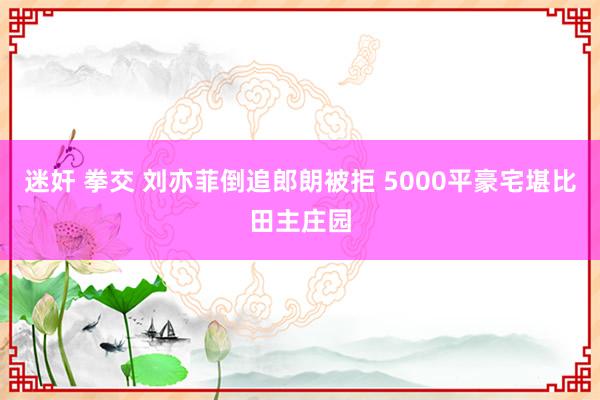 迷奸 拳交 刘亦菲倒追郎朗被拒 5000平豪宅堪比田主庄园